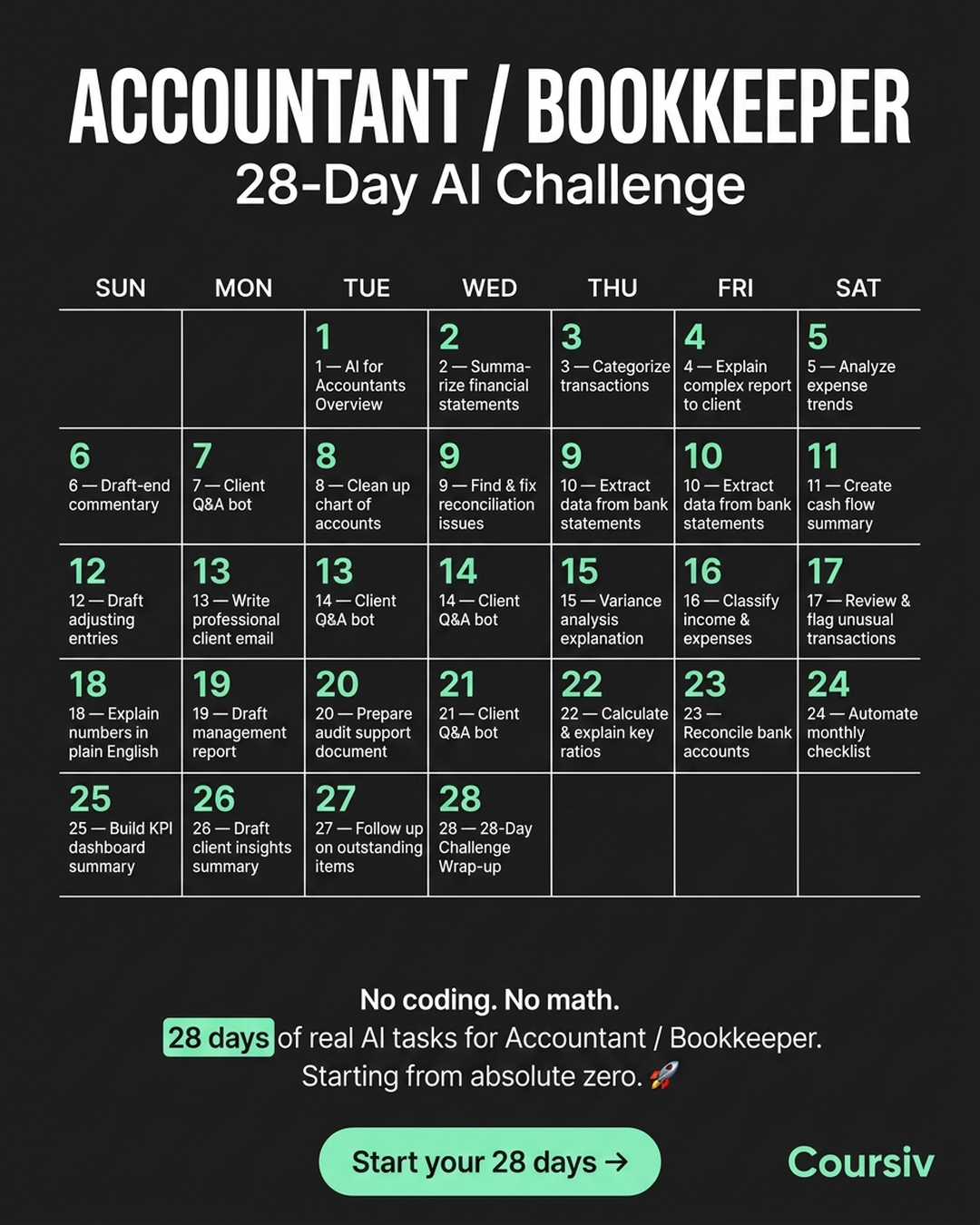 ACCOUNTANT / BOOKKEEPER
28-Day AI Challenge

| SUN | MON | TUE | WED | THU | FRI | SAT |
|---|---|---|---|---|---|---|
| | | 1 1 — AI for Accountants Overview | 2 2 — Summarize financial statements | 3 3 — Categorize transactions | 4 4 — Explain complex report to client | 5 5 — Analyze expense trends |
| 6 6 — Draft-end commentary | 7 7 — Client Q&A bot | 8 8 — Clean up chart of accounts | 9 9 — Find & fix reconciliation issues | 9 10 — Extract data from bank statements | 10 10 — Extract data from bank statements | 11 11 — Create cash flow summary |
| 12 12 — Draft adjusting entries | 13 13 — Write professional client email | 13 14 — Client Q&A bot | 14 14 — Client Q&A bot | 15 15 — Variance analysis explanation | 16 16 — Classify income & expenses | 17 17 — Review & flag unusual transactions |
| 18 18 — Explain numbers in plain English | 19 19 — Draft management report | 20 20 — Prepare audit support document | 21 21 — Client Q&A bot | 22 22 — Calculate & explain key ratios | 23 23 — Reconcile bank accounts | 24 24 — Automate monthly checklist |
| 25 25 — Build KPI dashboard summary | 26 26 — Draft client insights summary | 27 27 — Follow up on outstanding items | 28 28 — 28-Day Challenge Wrap-up | | | |

No coding. No math.
28 days of real AI tasks for Accountant / Bookkeeper.
Starting from absolute zero. 🚀

Start your 28 days →

Coursiv